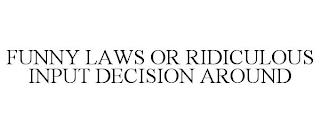 FUNNY LAWS OR RIDICULOUS INPUT DECISION AROUND